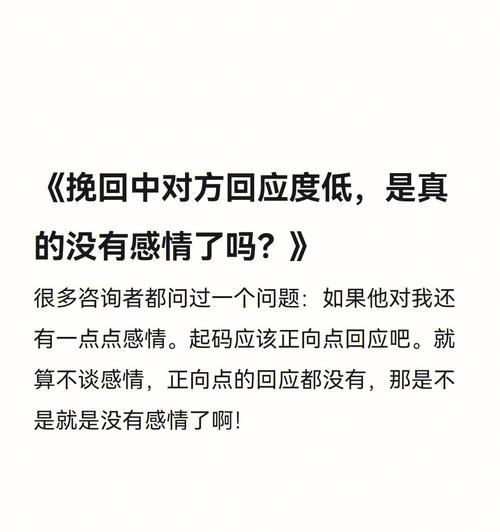 《挽回中对方回应度低，是真的没有感情了吗？》

很多咨询者都问过一个问题：如果他对我还有一点点感情。起码应该正向点回应吧。就算不谈感情，正向点的回应都没有，那是不是就是没有感情了啊！